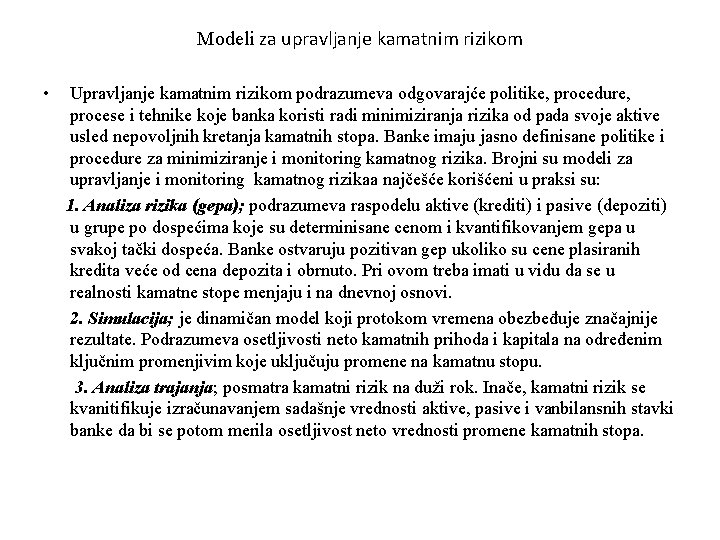 Modeli za upravljanje kamatnim rizikom

• Upravljanje kamatnim rizikom podrazumeva odgovarajće politike, procedure, procese i tehnike koje banka koristi radi minimiziranja rizika od pada svoje aktive usled nepovoljnih kretanja kamatnih stopa. Banke imaju jasno definisane politike i procedure za minimiziranje i monitoring kamatnog rizika. Brojni su modeli za upravljanje i monitoring kamatnog rizikaa najčešće korišćeni u praksi su:

1. Analiza rizika (gepa); podrazumeva raspodelu aktive (krediti) i pasive (depoziti) u grupe po dospećima koje su determinisane cenom i kvantifikovanjem gepa u svakoj tački dospeća. Banke ostvaruju pozitivan gep ukoliko su cene plasiranih kredita veće od cena depozita i obrnuto. Pri ovom treba imati u vidu da se u realnosti kamatne stope menjaju i na dnevnoj osnovi.

2. Simulacija; je dinamičan model koji protokom vremena obezbeđuje značajnije rezultate. Podrazumeva osetljivosti neto kamatnih prihoda i kapitala na određenim ključnim promenjivim koje uključuju promene na kamatnu stopu.

3. Analiza trajanja; posmatra kamatni rizik na duži rok. Inače, kamatni rizik se kvanitifikuje izračunavanjem sadašnje vrednosti aktive, pasive i vanbilansnih stavki banke da bi se potom merila osetljivost neto vrednosti promene kamatnih stopa.